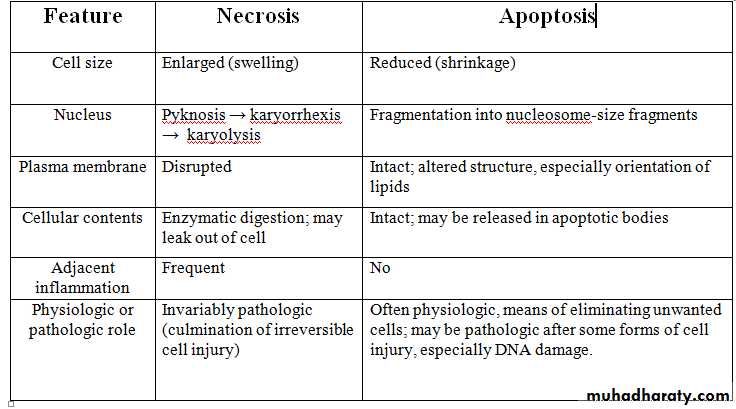 | Feature | Necrosis | Apoptosis |
|---|---|---|
| Cell size | Enlarged (swelling) | Reduced (shrinkage) |
| Nucleus | Pyknosis → karyorrhexis → karyolysis | Fragmentation into nucleosome-size fragments |
| Plasma membrane | Disrupted | Intact; altered structure, especially orientation of lipids |
| Cellular contents | Enzymatic digestion; may leak out of cell | Intact; may be released in apoptotic bodies |
| Adjacent inflammation | Frequent | No |
| Physiologic or pathologic role | Invariably pathologic (culmination of irreversible cell injury) | Often physiologic, means of eliminating unwanted cells; may be pathologic after some forms of cell injury, especially DNA damage. |

muhadharaty.com